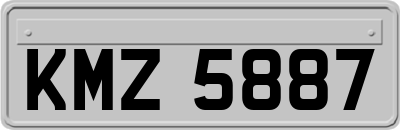 KMZ 5887